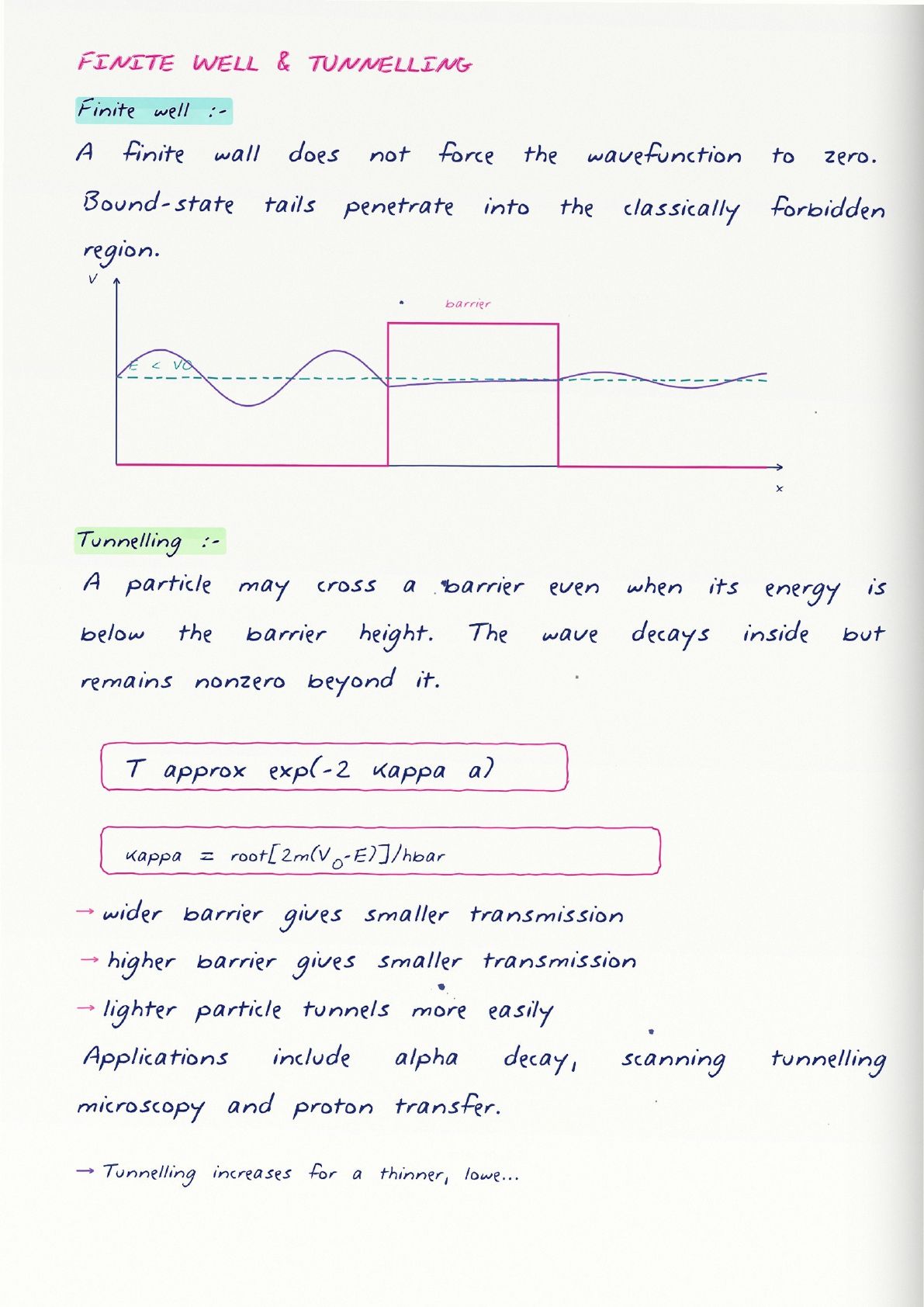 FINITE WELL & TUNNELLING

Finite well :-

A finite wall does not force the wavefunction to zero. Bound-state tails penetrate into the classically forbidden region.

V

barrier

E < V0

x

Tunnelling :-

A particle may cross a barrier even when its energy is below the barrier height. The wave decays inside but remains nonzero beyond it.

T approx exp(-2 kappa a)

kappa = root[2m($V_0$-E)]/hbar

→ wider barrier gives smaller transmission

→ higher barrier gives smaller transmission

→ lighter particle tunnels more easily

Applications include alpha decay, scanning tunnelling microscopy and proton transfer.

→ Tunnelling increases for a thinner, lowe...